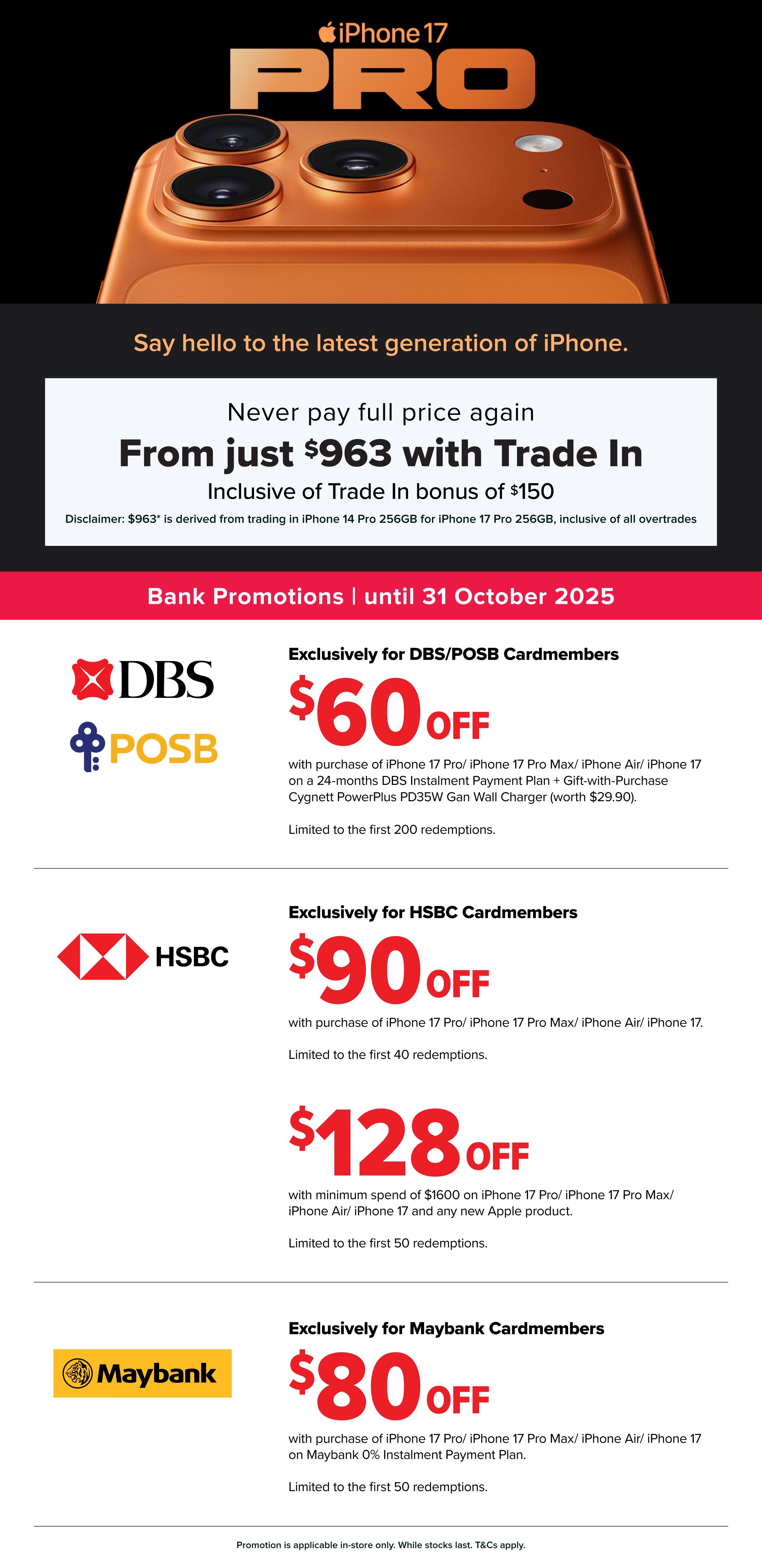 iPhone 17
PRO

Say hello to the latest generation of iPhone.

Never pay full price again

From just $963 with Trade In

Inclusive of Trade In bonus of $150

Disclaimer: $963* is derived from trading in iPhone 14 Pro 256GB for iPhone 17 Pro 256GB, inclusive of all overtrades

Bank Promotions | until 31 October 2025

DBS
POSB

Exclusively for DBS/POSB Cardmembers

$60 OFF

with purchase of iPhone 17 Pro/ iPhone 17 Pro Max/ iPhone Air/ iPhone 17 on a 24-months DBS Instalment Payment Plan + Gift-with-Purchase Cygnett PowerPlus PD35W Gan Wall Charger (worth $29.90).

Limited to the first 200 redemptions.

HSBC

Exclusively for HSBC Cardmembers

$90 OFF

with purchase of iPhone 17 Pro/ iPhone 17 Pro Max/ iPhone Air/ iPhone 17.

Limited to the first 40 redemptions.

$128 OFF

with minimum spend of $1600 on iPhone 17 Pro/ iPhone 17 Pro Max/ iPhone Air/ iPhone 17 and any new Apple product.

Limited to the first 50 redemptions.

Maybank

Exclusively for Maybank Cardmembers

$80 OFF

with purchase of iPhone 17 Pro/ iPhone 17 Pro Max/ iPhone Air/ iPhone 17 on Maybank 0% Instalment Payment Plan.

Limited to the first 50 redemptions.

Promotion is applicable in-store only. While stocks last. T&Cs apply.